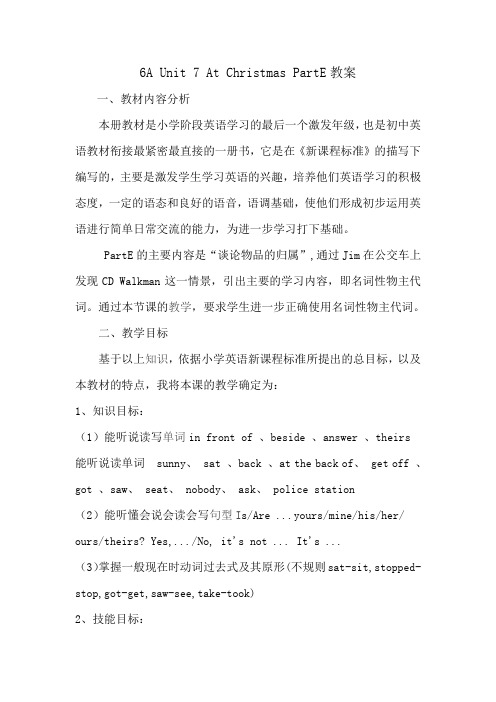 6A Unit 7 At Christmas PartE 教案

一、教材内容分析

本册教材是小学阶段英语学习的最后一个激发年级，也是初中英语教材衔接最紧密最直接的一册书，它是在《新课程标准》的描写下编写的，主要是激发学生学习英语的兴趣，培养他们英语学习的积极态度，一定的语态和良好的语音，语调基础，使他们形成初步运用英语进行简单日常交流的能力，为进一步学习打下基础。

PartE 的主要内容是“谈论物品的归属”，通过 Jim 在公交车上发现 CD Walkman 这一情景，引出主要的学习内容，即名词性物主代词。通过本节课的教学，要求学生进一步正确使用名词性物主代词。

二、教学目标

基于以上知识，依据小学英语新课程标准所提出的总目标，以及本教材的特点，我将本课的教学确定为：

1、知识目标：

（1）能听说读写单词 in front of 、beside 、answer 、theirs 能听说读单词 sunny、 sat 、back 、at the back of、 get off 、got 、saw、 seat、 nobody、 ask、 police station

（2）能听懂会说会读会写句型 Is/Are ...yours/mine/his/her/ours/theirs? Yes,.../No, it's not ... It's ...

（3）掌握一般现在时动词过去式及其原形（不规则 sat-sit, stopped-stop, got-get, saw-see, take-took）

2、技能目标：